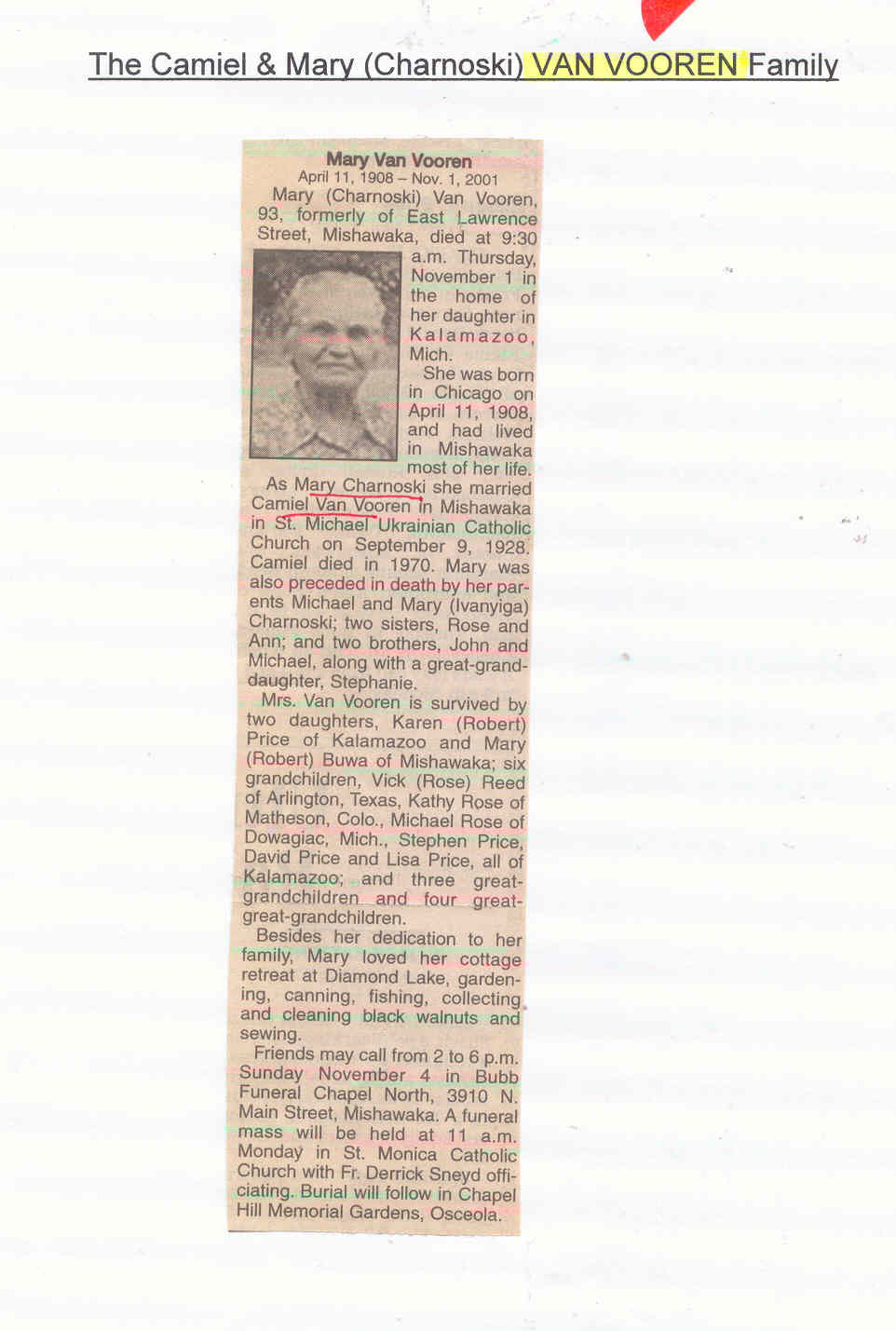 The Camiel & Mary (Charnoski) VAN VOOREN Family

Mary Van Vooren
April 11, 1908 – Nov. 1, 2001

Mary (Charnoski) Van Vooren, 93, formerly of East Lawrence Street, Mishawaka, died at 9:30 a.m. Thursday, November 1 in the home of her daughter in Kalamazoo, Mich.

She was born in Chicago on April 11, 1908, and had lived in Mishawaka most of her life.

As Mary Charnoski she married Camiel Van Vooren in Mishawaka in St. Michael Ukrainian Catholic Church on September 9, 1928. Camiel died in 1970. Mary was also preceded in death by her parents Michael and Mary (Ivanyiga) Charnoski; two sisters, Rose and Ann; and two brothers, John and Michael, along with a great-granddaughter, Stephanie.

Mrs. Van Vooren is survived by two daughters, Karen (Robert) Price of Kalamazoo and Mary (Robert) Buwa of Mishawaka; six grandchildren, Vick (Rose) Reed of Arlington, Texas, Kathy Rose of Matheson, Colo., Michael Rose of Dowagiac, Mich., Stephen Price, David Price and Lisa Price, all of Kalamazoo; and three great-grandchildren and four great-great-grandchildren.

Besides her dedication to her family, Mary loved her cottage retreat at Diamond Lake, gardening, canning, fishing, collecting and cleaning black walnuts and sewing.

Friends may call from 2 to 6 p.m. Sunday November 4 in Bubb Funeral Chapel North, 3910 N. Main Street, Mishawaka. A funeral mass will be held at 11 a.m. Monday in St. Monica Catholic Church with Fr. Derrick Sneyd officiating. Burial will follow in Chapel Hill Memorial Gardens, Osceola.